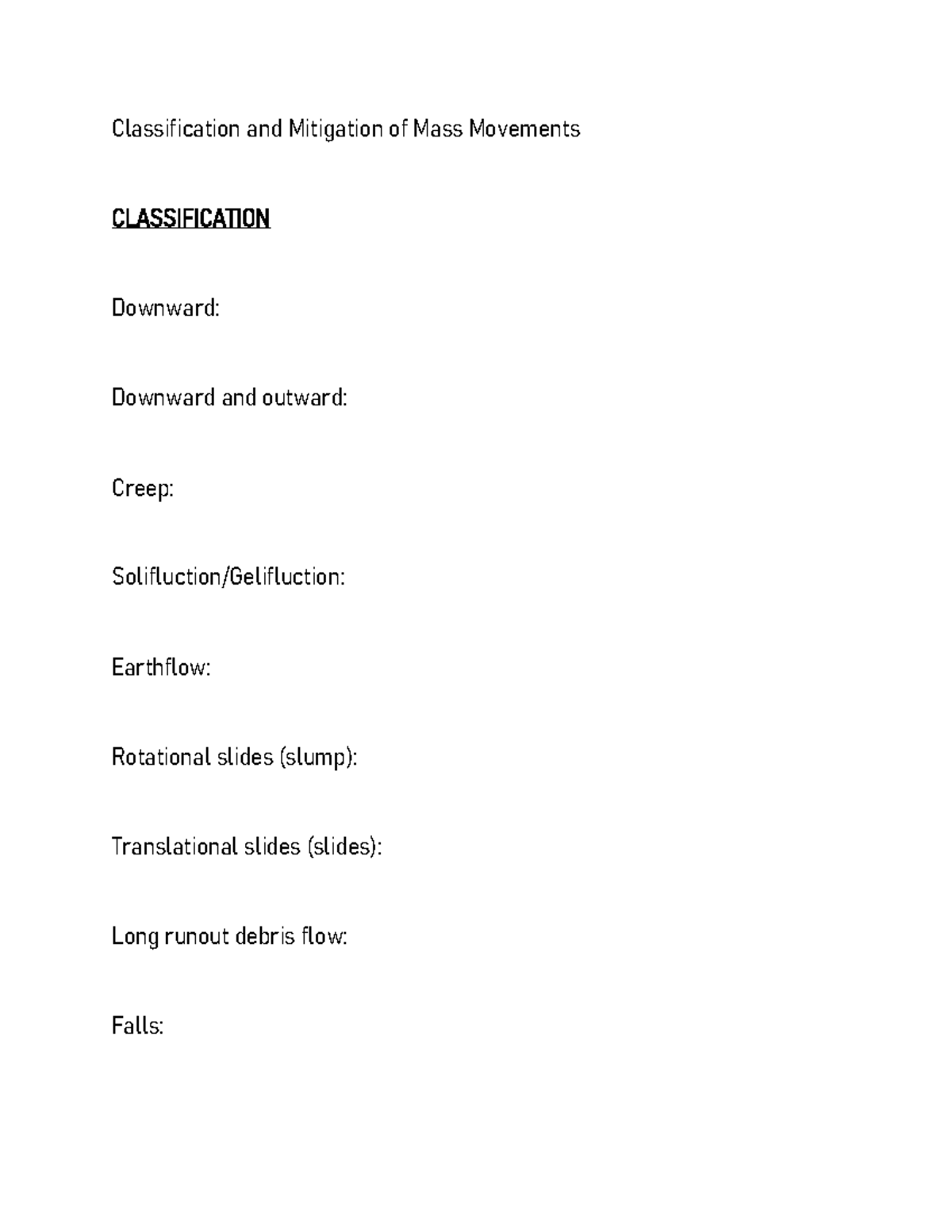 Classification and Mitigation of Mass Movements

CLASSIFICATION

Downward:

Downward and outward:

Creep:

Solifluction/Gelifluction:

Earthflow:

Rotational slides (slump):

Translational slides (slides):

Long runout debris flow:

Falls: